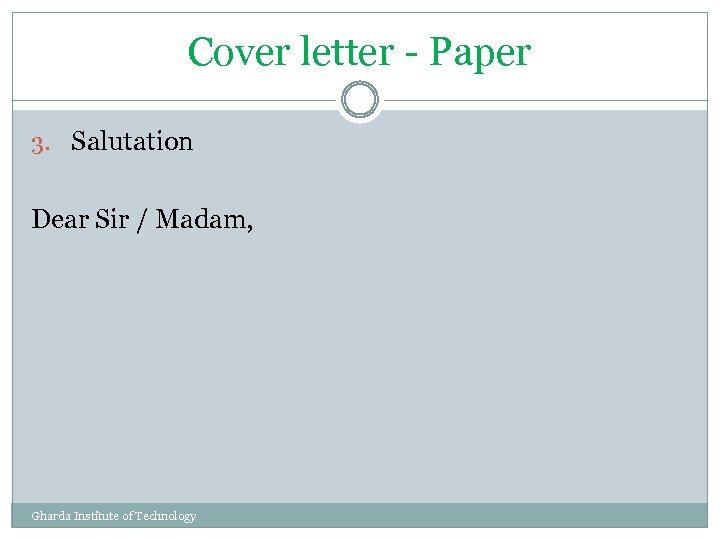 Cover letter - Paper

3. Salutation

Dear Sir / Madam,

Gharda Institute of Technology